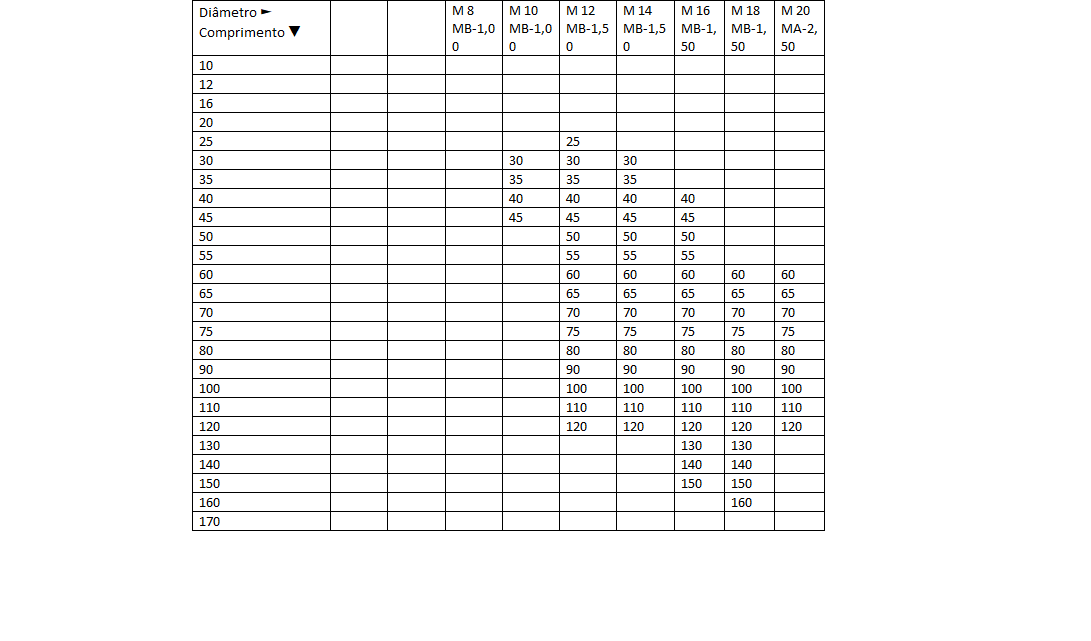 | Diâmetro ► Comprimento ▼ | | | M 8 MB-1,00 | M 10 MB-1,00 | M 12 MB-1,50 | M 14 MB-1,50 | M 16 MB-1,50 | M 18 MB-1,50 | M 20 MA-2,50 |
|---|---|---|---|---|---|---|---|---|---|
| 10 | | | | | | | | | |
| 12 | | | | | | | | | |
| 16 | | | | | | | | | |
| 20 | | | | | | | | | |
| 25 | | | | | 25 | | | | |
| 30 | | | | 30 | 30 | 30 | | | |
| 35 | | | | 35 | 35 | 35 | | | |
| 40 | | | | 40 | 40 | 40 | 40 | | |
| 45 | | | | 45 | 45 | 45 | 45 | | |
| 50 | | | | | 50 | 50 | 50 | | |
| 55 | | | | | 55 | 55 | 55 | | |
| 60 | | | | | 60 | 60 | 60 | 60 | 60 |
| 65 | | | | | 65 | 65 | 65 | 65 | 65 |
| 70 | | | | | 70 | 70 | 70 | 70 | 70 |
| 75 | | | | | 75 | 75 | 75 | 75 | 75 |
| 80 | | | | | 80 | 80 | 80 | 80 | 80 |
| 90 | | | | | 90 | 90 | 90 | 90 | 90 |
| 100 | | | | | 100 | 100 | 100 | 100 | 100 |
| 110 | | | | | 110 | 110 | 110 | 110 | 110 |
| 120 | | | | | 120 | 120 | 120 | 120 | 120 |
| 130 | | | | | | | 130 | 130 | |
| 140 | | | | | | | 140 | 140 | |
| 150 | | | | | | | 150 | 150 | |
| 160 | | | | | | | | 160 | |
| 170 | | | | | | | | | |